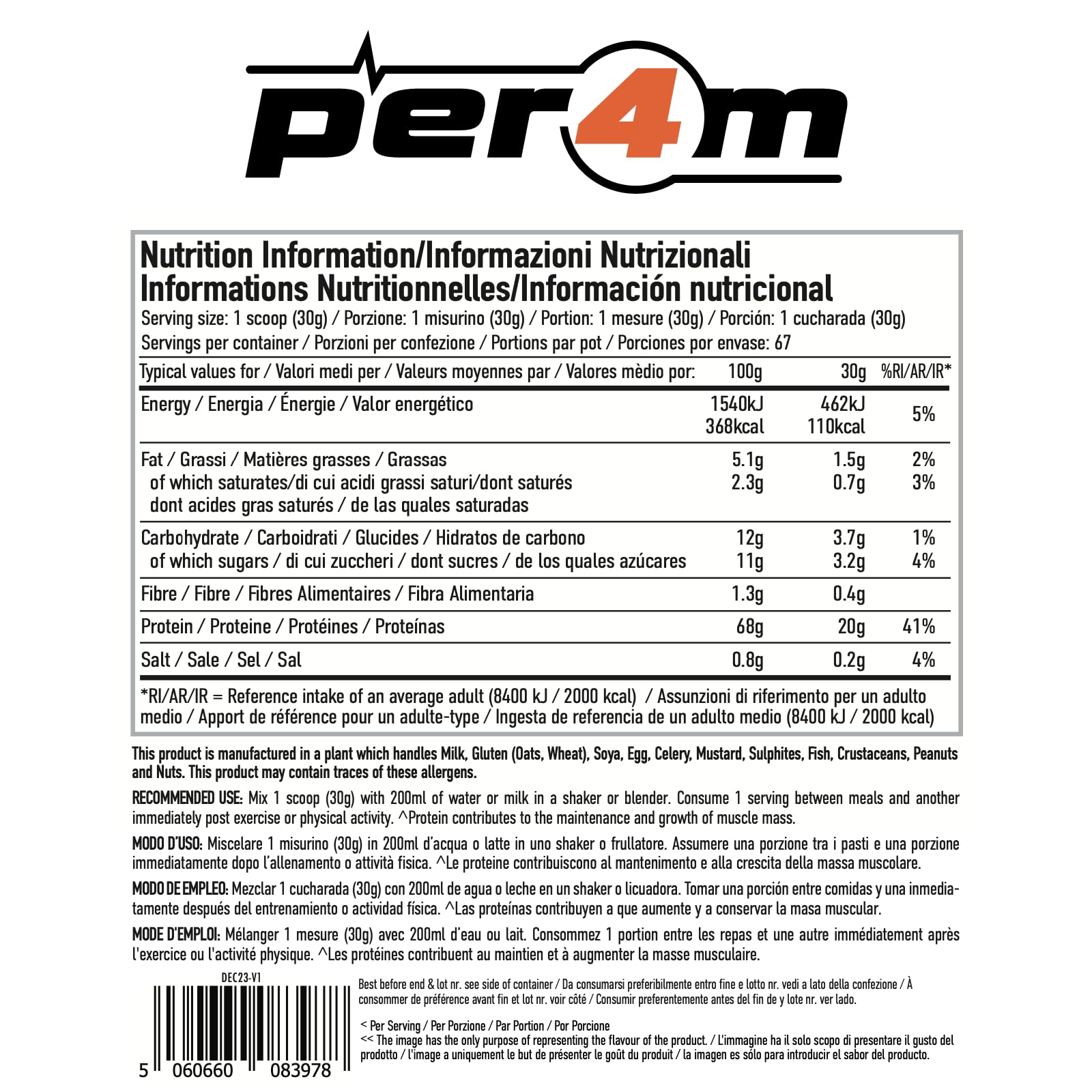 per4m

Nutrition Information/Informazioni Nutrizionali
Informations Nutritionnelles/Información nutricional
Serving size: 1 scoop (30g) / Porzione: 1 misurino (30g) / Portion: 1 mesure (30g) / Porción: 1 cucharada (30g)
Servings per container / Porzioni per confezione / Portions par pot / Porciones por envase: 67

| Typical values for / Valori medi per / Valeurs moyennes par / Valores mèdio por: | 100g | 30g | %RI/AR/IR* |
|---|---|---|---|
| Energy / Energia / Énergie / Valor energético | 1540kJ 368kcal | 462kJ 110kcal | 5% |
| Fat / Grassi / Matières grasses / Grassas | 5.1g | 1.5g | 2% |
| of which saturates/di cui acidi grassi saturi/dont saturés dont acides gras saturés / de las quales saturadas | 2.3g | 0.7g | 3% |
| Carbohydrate / Carboidrati / Glucides / Hidratos de carbono | 12g | 3.7g | 1% |
| of which sugars / di cui zuccheri / dont sucres / de los quales azúcares | 11g | 3.2g | 4% |
| Fibre / Fibre / Fibres Alimentaires / Fibra Alimentaria | 1.3g | 0.4g | |
| Protein / Proteine / Protéines / Proteínas | 68g | 20g | 41% |
| Salt / Sale / Sel / Sal | 0.8g | 0.2g | 4% |

*RI/AR/IR = Reference intake of an average adult (8400 kJ / 2000 kcal) / Assunzioni di riferimento per un adulto medio / Apport de référence pour un adulte-type / Ingesta de referencia de un adulto medio (8400 kJ / 2000 kcal)

This product is manufactured in a plant which handles Milk, Gluten (Oats, Wheat), Soya, Egg, Celery, Mustard, Sulphites, Fish, Crustaceans, Peanuts and Nuts. This product may contain traces of these allergens.

RECOMMENDED USE: Mix 1 scoop (30g) with 200ml of water or milk in a shaker or blender. Consume 1 serving between meals and another immediately post exercise or physical activity. ^Protein contributes to the maintenance and growth of muscle mass.

MODO D'USO: Miscelare 1 misurino (30g) in 200ml d'acqua o latte in uno shaker o frullatore. Assumere una porzione tra i pasti e una porzione immediatamente dopo l'allenamento o attività fisica. ^Le proteine contribuiscono al mantenimento e alla crescita della massa muscolare.

MODO DE EMPLEO: Mezclar 1 cucharada (30g) con 200ml de agua o leche en un shaker o licuadora. Tomar una porción entre comidas y una inmediatamente después del entrenamiento o actividad física. ^Las proteínas contribuyen a que aumente y a conservar la masa muscular.

MODE D'EMPLOI: Mélanger 1 mesure (30g) avec 200ml d'eau ou lait. Consommez 1 portion entre les repas et une autre immédiatement après l'exercice ou l'activité physique. ^Les protéines contribuent au maintien et à augmenter la masse musculaire.

DEC23-V1

5 060660 083978

Best before end & lot nr. see side of container / Da consumarsi preferibilmente entro fine e lotto nr. vedi a lato della confezione / À consommer de préférence avant fin et lot nr. voir côté / Consumir preferentemente antes del fin de y lote nr. ver lado.

< Per Serving / Per Porzione / Par Portion / Por Porcione
<< The image has the only purpose of representing the flavour of the product. / L'immagine ha il solo scopo di presentare il gusto del prodotto / l'image a uniquement le but de présenter le goût du produit / la imagen es sólo para introducir el sabor del producto.